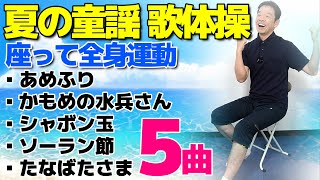 夏の童謡 歌体操

座って全身運動

・あめふり
・かもめの水兵さん
・シャボン玉
・ソーラン節
・たなばたさま

5曲